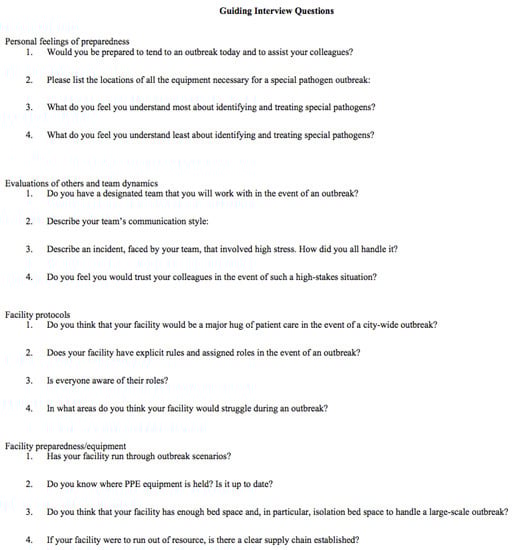 Guiding Interview Questions

Personal feelings of preparedness
1. Would you be prepared to tend to an outbreak today and to assist your colleagues?

2. Please list the locations of all the equipment necessary for a special pathogen outbreak:

3. What do you feel you understand most about identifying and treating special pathogens?

4. What do you feel you understand least about identifying and treating special pathogens?

Evaluations of others and team dynamics
1. Do you have a designated team that you will work with in the event of an outbreak?

2. Describe your team's communication style:

3. Describe an incident, faced by your team, that involved high stress. How did you all handle it?

4. Do you feel you would trust your colleagues in the event of such a high-stakes situation?

Facility protocols
1. Do you think that your facility would be a major hug of patient care in the event of a city-wide outbreak?

2. Does your facility have explicit rules and assigned roles in the event of an outbreak?

3. Is everyone aware of their roles?

4. In what areas do you think your facility would struggle during an outbreak?

Facility preparedness/equipment
1. Has your facility run through outbreak scenarios?

2. Do you know where PPE equipment is held? Is it up to date?

3. Do you think that your facility has enough bed space and, in particular, isolation bed space to handle a large-scale outbreak?

4. If your facility were to run out of resource, is there a clear supply chain established?